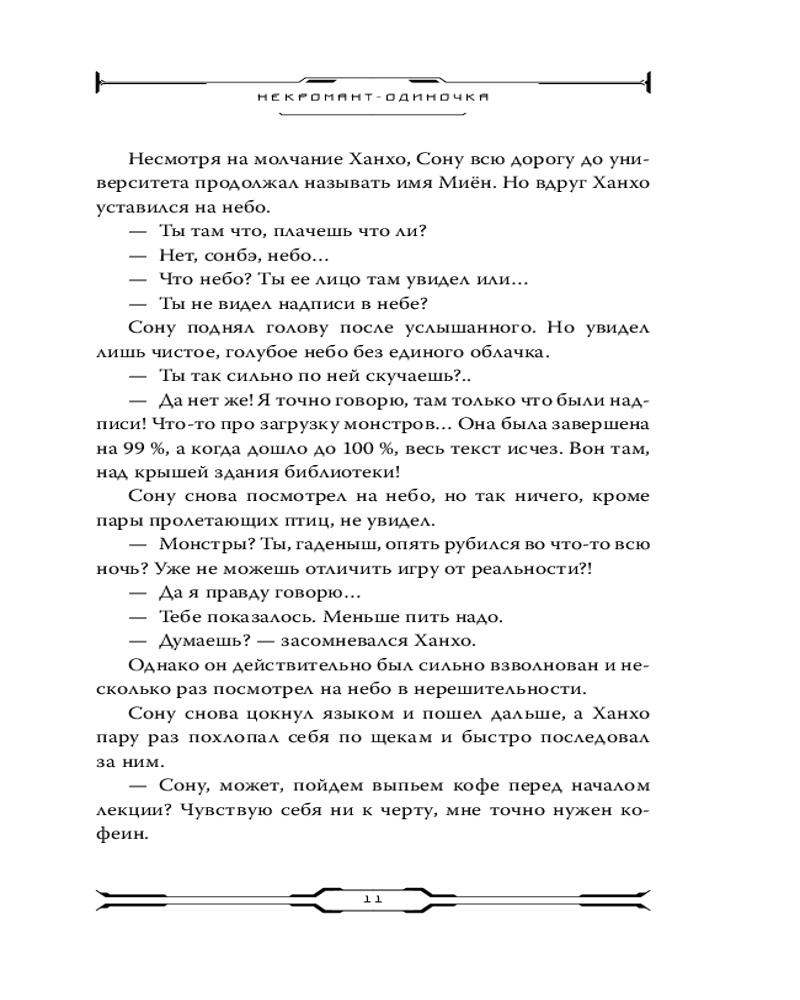 НЕКРОМАНТ-ОДИНОЧКА

Несмотря на молчание Ханхо, Сону всю дорогу до университета продолжал называть имя Миён. Но вдруг Ханхо уставился на небо.

— Ты там что, плачешь что ли?

— Нет, сонбэ, небо…

— Что небо? Ты ее лицо там увидел или…

— Ты не видел надписи в небе?

Сону поднял голову после услышанного. Но увидел лишь чистое, голубое небо без единого облачка.

— Ты так сильно по ней скучаешь?..

— Да нет же! Я точно говорю, там только что были надписи! Что-то про загрузку монстров… Она была завершена на 99 %, а когда дошло до 100 %, весь текст исчез. Вон там, над крышей здания библиотеки!

Сону снова посмотрел на небо, но так ничего, кроме пары пролетающих птиц, не увидел.

— Монстры? Ты, гаденыш, опять рубился во что-то всю ночь? Уже не можешь отличить игру от реальности?!

— Да я правду говорю…

— Тебе показалось. Меньше пить надо.

— Думаешь? — засомневался Ханхо.

Однако он действительно был сильно взволнован и несколько раз посмотрел на небо в нерешительности.

Сону снова цокнул языком и пошел дальше, а Ханхо пару раз похлопал себя по щекам и быстро последовал за ним.

— Сону, может, пойдем выпьем кофе перед началом лекции? Чувствую себя ни к черту, мне точно нужен кофеин.

11